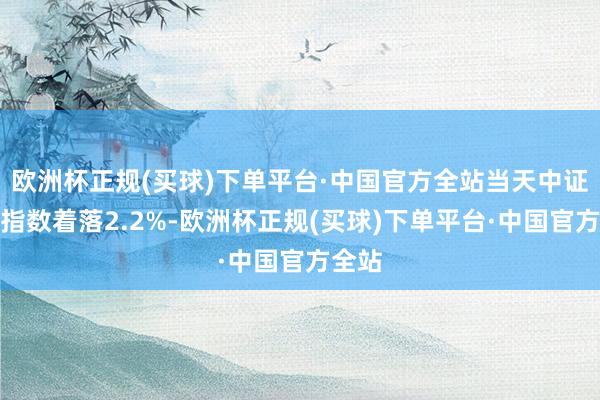 欧洲杯正规(买球)下单平台·中国官方全站当天中证指数着落2.2%-欧洲杯正规(买球)下单平台·中国官方·中国官方全站